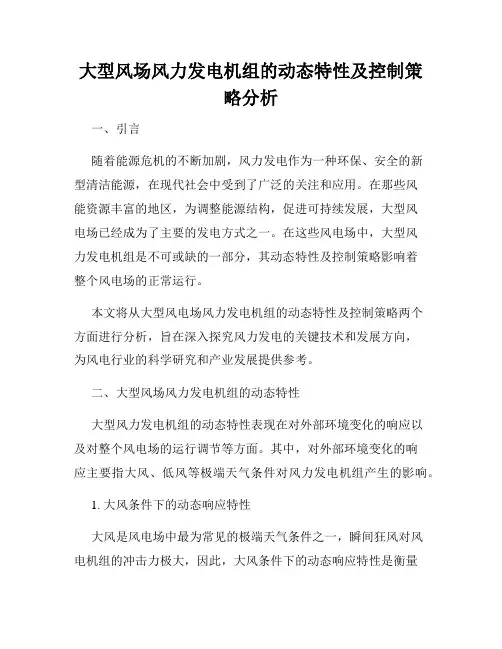 大型风场风力发电机组的动态特性及控制策略分析

一、引言

随着能源危机的不断加剧，风力发电作为一种环保、安全的新型清洁能源，在现代社会中受到了广泛的关注和应用。在那些风能资源丰富的地区，为调整能源结构，促进可持续发展，大型风电场已经成为了主要的发电方式之一。在这些风电场中，大型风力发电机组是不可或缺的一部分，其动态特性及控制策略影响着整个风电场的正常运行。

本文将从大型风电场风力发电机组的动态特性及控制策略两个方面进行分析，旨在深入探究风力发电的关键技术和发展方向，为风电行业的科学研究和产业发展提供参考。

二、大型风场风力发电机组的动态特性

大型风力发电机组的动态特性表现在对外部环境变化的响应以及对整个风电场的运行调节等方面。其中，对外部环境变化的响应主要指大风、低风等极端天气条件对风力发电机组产生的影响。

1. 大风条件下的动态响应特性

大风是风电场中最为常见的极端天气条件之一，瞬间狂风对风电机组的冲击力极大，因此，大风条件下的动态响应特性是衡量